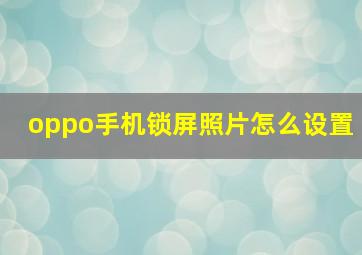 oppo手机锁屏照片怎么设置